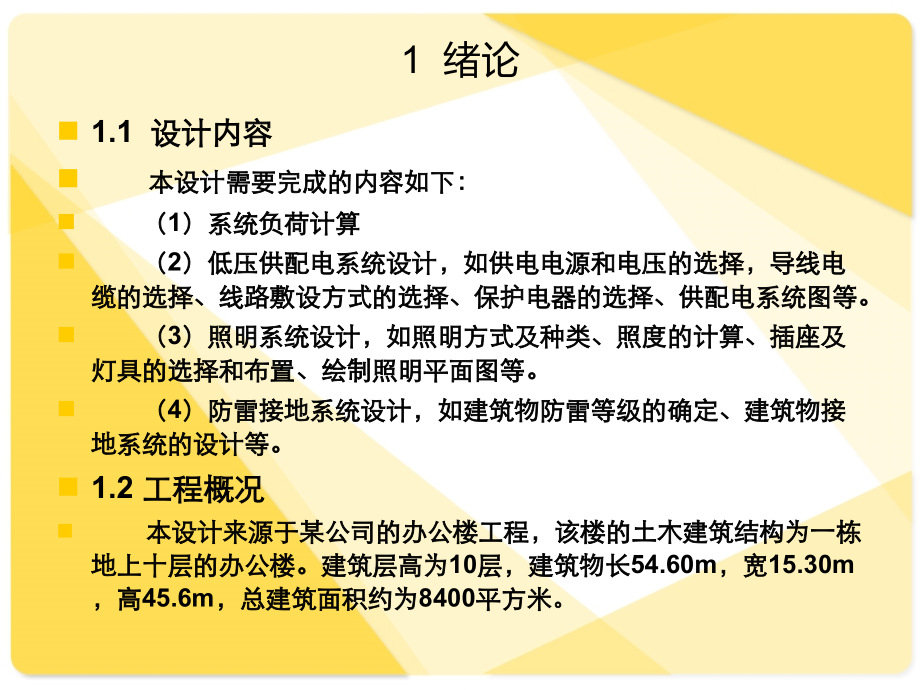 1 绪论

1.1 设计内容

本设计需要完成的内容如下：

（1）系统负荷计算

（2）低压供配电系统设计，如供电电源和电压的选择，导线电缆的选择、线路敷设方式的选择、保护电器的选择、供配电系统图等。

（3）照明系统设计，如照明方式及种类、照度的计算、插座及灯具的选择和布置、绘制照明平面图等。

（4）防雷接地系统设计，如建筑物防雷等级的确定、建筑物接地系统的设计等。

1.2 工程概况

本设计来源于某公司的办公楼工程，该楼的土木建筑结构为一栋地上十层的办公楼。建筑层高为10层，建筑物长54.60m，宽15.30m，高45.6m，总建筑面积约为8400平方米。